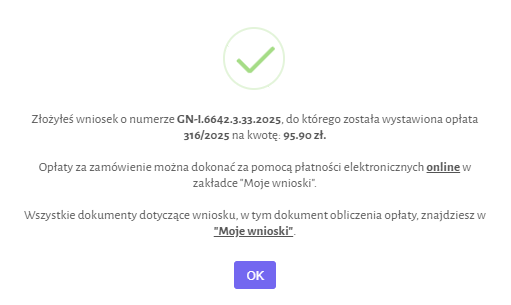 Złożyłeś wniosek o numerze GN-I.6642.3.33.2025, do którego została wystawiona opłata 316/2025 na kwotę: 95.90 zł.

Opłaty za zamówienie można dokonać za pomocą płatności elektronicznych online w zakładce "Moje wnioski".

Wszystkie dokumenty dotyczące wniosku, w tym dokument obliczenia opłaty, znajdziesz w "Moje wnioski".

OK